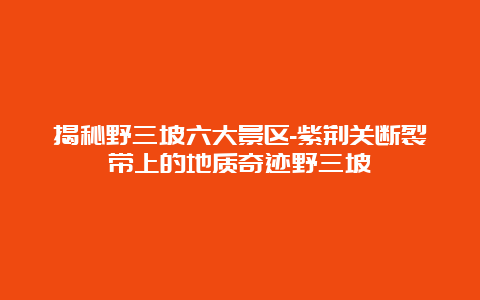 揭秘野三坡六大景区-紫荆关断裂带上的地质奇迹野三坡